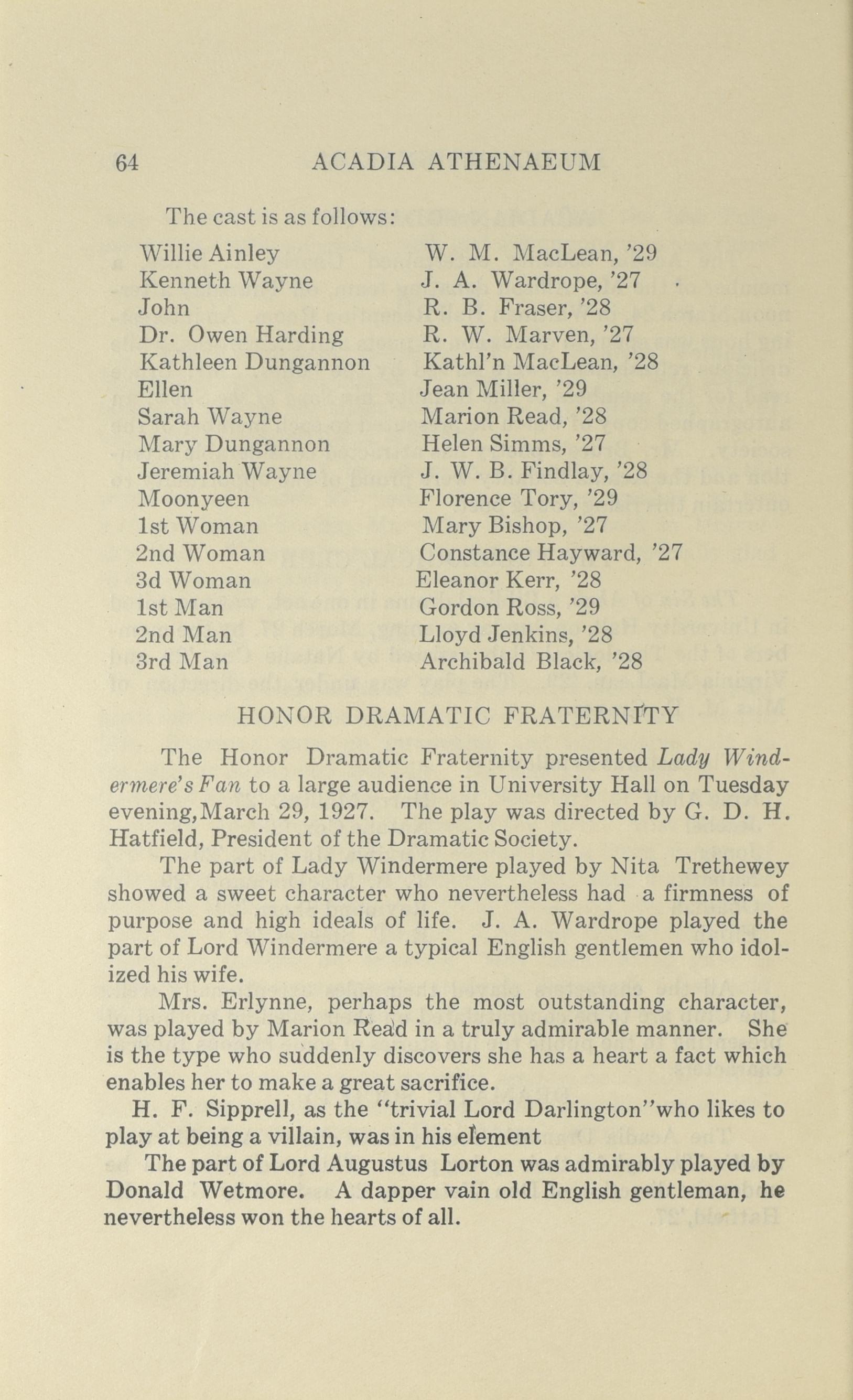 64 ACADIA ATHENAEUM

The cast is as follows:

| | |
|---|---|
| Willie Ainley | W. M. MacLean, '29 |
| Kenneth Wayne | J. A. Wardrope, '27 |
| John | R. B. Fraser, '28 |
| Dr. Owen Harding | R. W. Marven, '27 |
| Kathleen Dungannon | Kathl'n MacLean, '28 |
| Ellen | Jean Miller, '29 |
| Sarah Wayne | Marion Read, '28 |
| Mary Dungannon | Helen Simms, '27 |
| Jeremiah Wayne | J. W. B. Findlay, '28 |
| Moonyeen | Florence Tory, '29 |
| 1st Woman | Mary Bishop, '27 |
| 2nd Woman | Constance Hayward, '27 |
| 3d Woman | Eleanor Kerr, '28 |
| 1st Man | Gordon Ross, '29 |
| 2nd Man | Lloyd Jenkins, '28 |
| 3rd Man | Archibald Black, '28 |

HONOR DRAMATIC FRATERNITY

The Honor Dramatic Fraternity presented Lady Windermere's Fan to a large audience in University Hall on Tuesday evening,March 29, 1927. The play was directed by G. D. H. Hatfield, President of the Dramatic Society.

The part of Lady Windermere played by Nita Trethewey showed a sweet character who nevertheless had a firmness of purpose and high ideals of life. J. A. Wardrope played the part of Lord Windermere a typical English gentlemen who idolized his wife.

Mrs. Erlynne, perhaps the most outstanding character, was played by Marion Read in a truly admirable manner. She is the type who suddenly discovers she has a heart a fact which enables her to make a great sacrifice.

H. F. Sipprell, as the "trivial Lord Darlington"who likes to play at being a villain, was in his element

The part of Lord Augustus Lorton was admirably played by Donald Wetmore. A dapper vain old English gentleman, he nevertheless won the hearts of all.